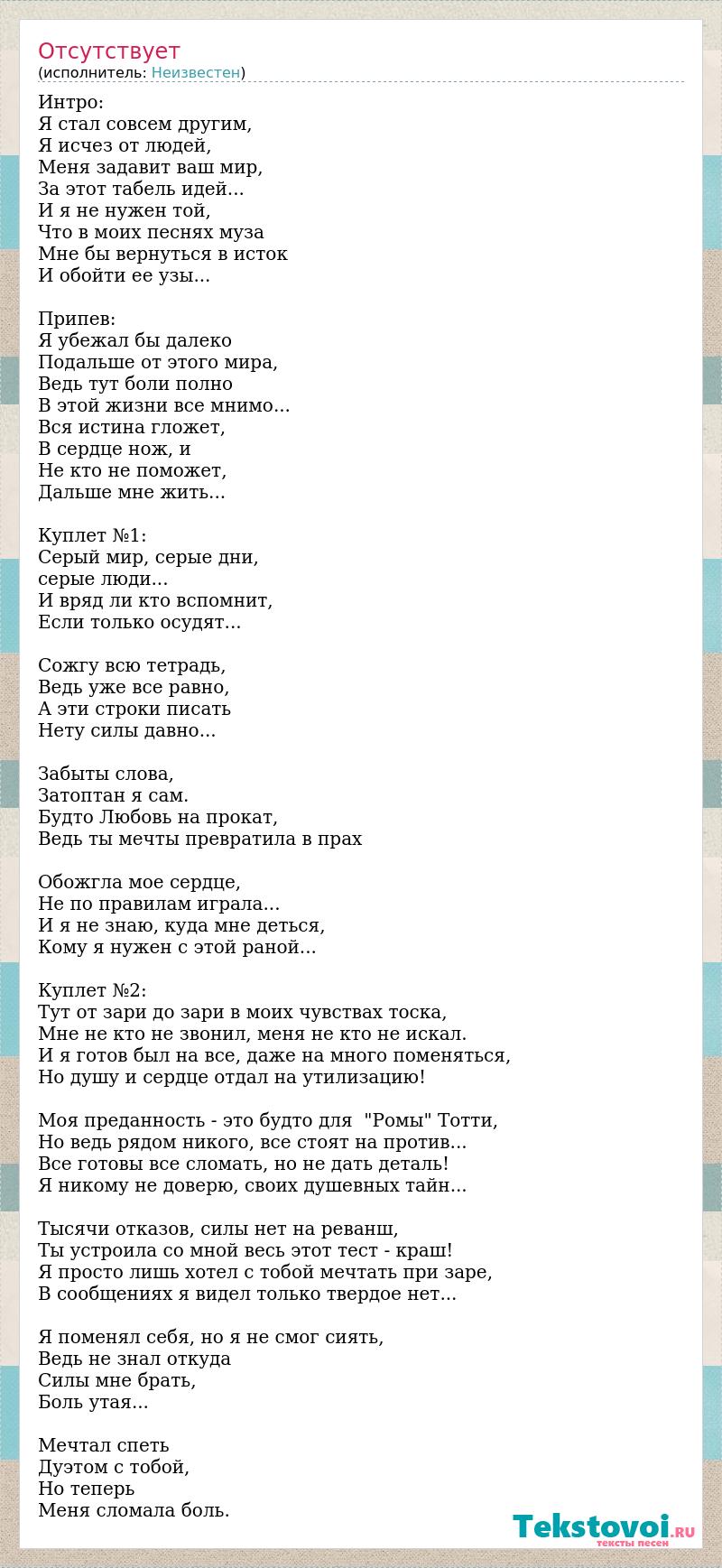 Отсутствует
(исполнитель: Неизвестен)

Интро:
Я стал совсем другим,
Я исчез от людей,
Меня задавит ваш мир,
За этот табель идей...
И я не нужен той,
Что в моих песнях муза
Мне бы вернуться в исток
И обойти ее узы...

Припев:
Я убежал бы далеко
Подальше от этого мира,
Ведь тут боли полно
В этой жизни все мнимо...
Вся истина гложет,
В сердце нож, и
Не кто не поможет,
Дальше мне жить...

Куплет №1:
Серый мир, серые дни,
серые люди...
И вряд ли кто вспомнит,
Если только осудят...

Сожгу всю тетрадь,
Ведь уже все равно,
А эти строки писать
Нету силы давно...

Забыты слова,
Затоптан я сам.
Будто Любовь на прокат,
Ведь ты мечты превратила в прах

Обожгла мое сердце,
Не по правилам играла...
И я не знаю, куда мне деться,
Кому я нужен с этой раной...

Куплет №2:
Тут от зари до зари в моих чувствах тоска,
Мне не кто не звонил, меня не кто не искал.
И я готов был на все, даже на много поменяться,
Но душу и сердце отдал на утилизацию!

Моя преданность - это будто для "Ромы" Тотти,
Но ведь рядом никого, все стоят на против...
Все готовы все сломать, но не дать деталь!
Я никому не доверю, своих душевных тайн...

Тысячи отказов, силы нет на реванш,
Ты устроила со мной весь этот тест - краш!
Я просто лишь хотел с тобой мечтать при заре,
В сообщениях я видел только твердое нет...

Я поменял себя, но я не смог сиять,
Ведь не знал откуда
Силы мне брать,
Боль утая...

Мечтал спеть
Дуэтом с тобой,
Но теперь
Меня сломала боль.

Tekstovoi.RU
тексты песен